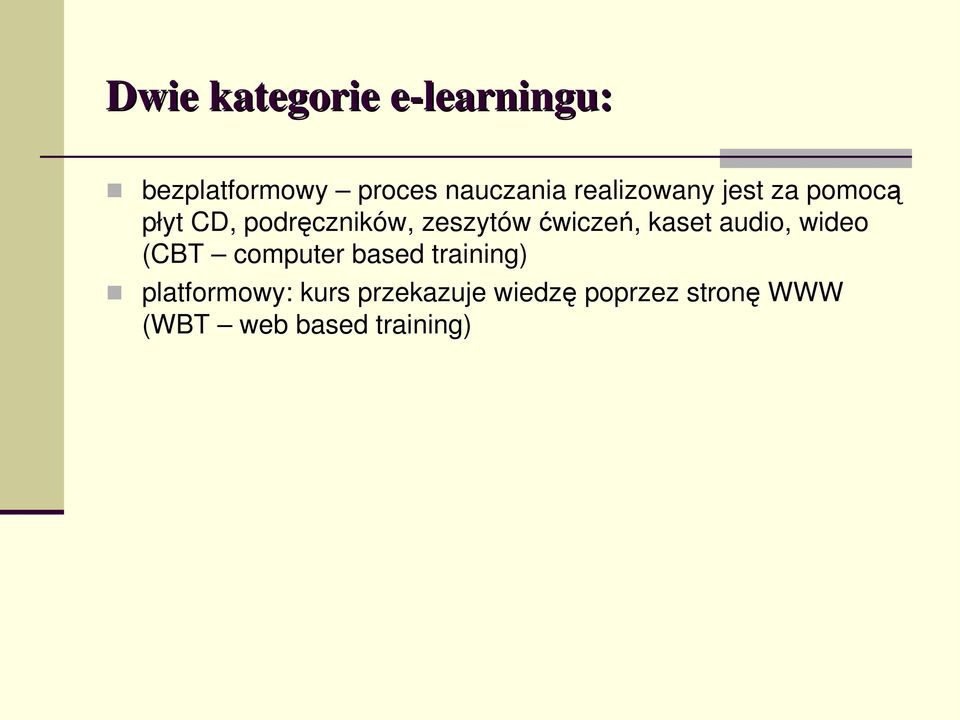 Dwie kategorie e-learningu:

bezplatformowy – proces nauczania realizowany jest za pomocą płyt CD, podręczników, zeszytów ćwiczeń, kaset audio, wideo (CBT – computer based training)

platformowy: kurs przekazuje wiedzę poprzez stronę WWW (WBT – web based training)